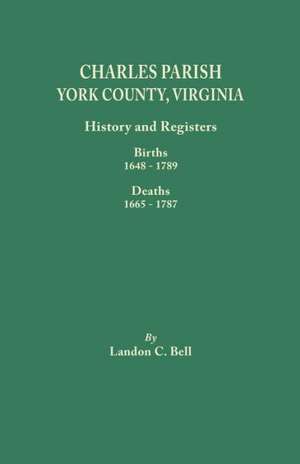 CHARLES PARISH
YORK COUNTY, VIRGINIA

History and Registers

Births
1648 - 1789

Deaths
1665 - 1787

By
Landon C. Bell